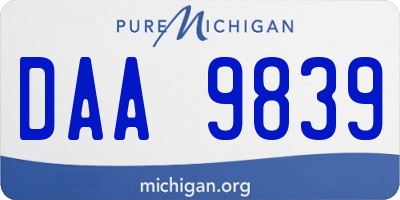 PURE MICHIGAN

DAA 9839

michigan.org